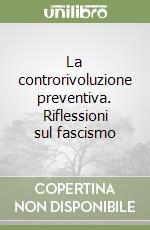 unilibro

La controrivoluzione preventiva. Riflessioni sul fascismo

COPERTINA NON DISPONIBILE